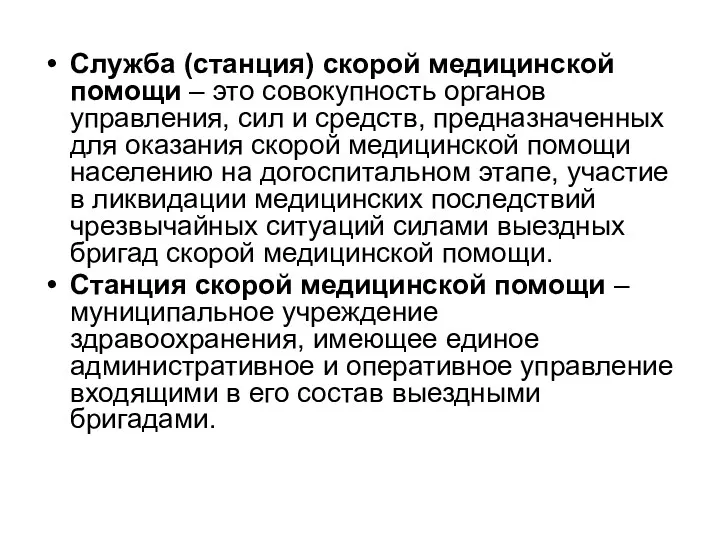 • Служба (станция) скорой медицинской помощи – это совокупность органов управления, сил и средств, предназначенных для оказания скорой медицинской помощи населению на догоспитальном этапе, участие в ликвидации медицинских последствий чрезвычайных ситуаций силами выездных бригад скорой медицинской помощи.

• Станция скорой медицинской помощи – муниципальное учреждение здравоохранения, имеющее единое административное и оперативное управление входящими в его состав выездными бригадами.